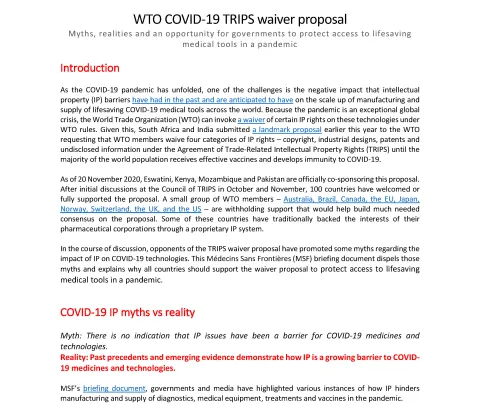 WTO COVID-19 TRIPS waiver proposal

Myths, realities and an opportunity for governments to protect access to lifesaving medical tools in a pandemic

Introduction

As the COVID-19 pandemic has unfolded, one of the challenges is the negative impact that intellectual property (IP) barriers have had in the past and are anticipated to have on the scale up of manufacturing and supply of lifesaving COVID-19 medical tools across the world. Because the pandemic is an exceptional global crisis, the World Trade Organization (WTO) can invoke a waiver of certain IP rights on these technologies under WTO rules. Given this, South Africa and India submitted a landmark proposal earlier this year to the WTO requesting that WTO members waive four categories of IP rights – copyright, industrial designs, patents and undisclosed information under the Agreement of Trade-Related Intellectual Property Rights (TRIPS) until the majority of the world population receives effective vaccines and develops immunity to COVID-19.

As of 20 November 2020, Eswatini, Kenya, Mozambique and Pakistan are officially co-sponsoring this proposal. After initial discussions at the Council of TRIPS in October and November, 100 countries have welcomed or fully supported the proposal. A small group of WTO members – Australia, Brazil, Canada, the EU, Japan, Norway, Switzerland, the UK, and the US – are withholding support that would help build much needed consensus on the proposal. Some of these countries have traditionally backed the interests of their pharmaceutical corporations through a proprietary IP system.

In the course of discussion, opponents of the TRIPS waiver proposal have promoted some myths regarding the impact of IP on COVID-19 technologies. This Médecins Sans Frontières (MSF) briefing document dispels those myths and explains why all countries should support the waiver proposal to protect access to lifesaving medical tools in a pandemic.

COVID-19 IP myths vs reality

Myth: There is no indication that IP issues have been a barrier for COVID-19 medicines and technologies.
Reality: Past precedents and emerging evidence demonstrate how IP is a growing barrier to COVID-19 medicines and technologies.

MSF's briefing document, governments and media have highlighted various instances of how IP hinders manufacturing and supply of diagnostics, medical equipment, treatments and vaccines in the pandemic.